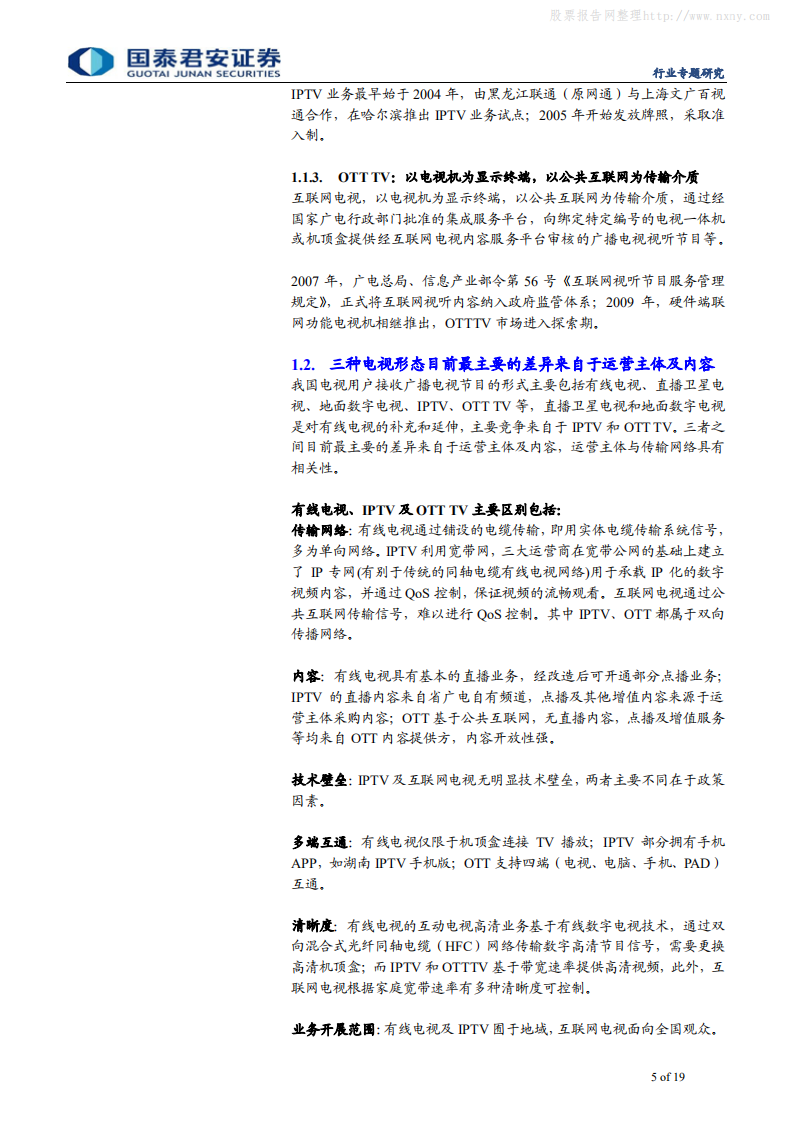 股票报告网整理http://www.nxny.com

国泰君安证券
GUOTAI JUNAN SECURITIES

行业专题研究

IPTV 业务最早始于 2004 年，由黑龙江联通（原网通）与上海文广百视通合作，在哈尔滨推出 IPTV 业务试点；2005 年开始发放牌照，采取准入制。

1.1.3. OTT TV：以电视机为显示终端，以公共互联网为传输介质

互联网电视，以电视机为显示终端，以公共互联网为传输介质，通过经国家广电行政部门批准的集成服务平台，向绑定特定编号的电视一体机或机顶盒提供经互联网电视内容服务平台审核的广播电视视听节目等。

2007 年，广电总局、信息产业部令第 56 号《互联网视听节目服务管理规定》，正式将互联网视听内容纳入政府监管体系；2009 年，硬件端联网功能电视机相继推出，OTTTV 市场进入探索期。

1.2. 三种电视形态目前最主要的差异来自于运营主体及内容

我国电视用户接收广播电视节目的形式主要包括有线电视、直播卫星电视、地面数字电视、IPTV、OTT TV 等，直播卫星电视和地面数字电视是对有线电视的补充和延伸，主要竞争来自于 IPTV 和 OTT TV。三者之间目前最主要的差异来自于运营主体及内容，运营主体与传输网络具有相关性。

有线电视、IPTV 及 OTT TV 主要区别包括：
传输网络：有线电视通过铺设的电缆传输，即用实体电缆传输系统信号，多为单向网络。IPTV 利用宽带网，三大运营商在宽带公网的基础上建立了 IP 专网(有别于传统的同轴电缆有线电视网络)用于承载 IP 化的数字视频内容，并通过 QoS 控制，保证视频的流畅观看。互联网电视通过公共互联网传输信号，难以进行 QoS 控制。其中 IPTV、OTT 都属于双向传播网络。

内容：有线电视具有基本的直播业务，经改造后可开通部分点播业务；IPTV 的直播内容来自省广电自有频道，点播及其他增值内容来源于运营主体采购内容；OTT 基于公共互联网，无直播内容，点播及增值服务等均来自 OTT 内容提供方，内容开放性强。

技术壁垒：IPTV 及互联网电视无明显技术壁垒，两者主要不同在于政策因素。

多端互通：有线电视仅限于机顶盒连接 TV 播放；IPTV 部分拥有手机 APP，如湖南 IPTV 手机版；OTT 支持四端（电视、电脑、手机、PAD）互通。

清晰度：有线电视的互动电视高清业务基于有线数字电视技术，通过双向混合式光纤同轴电缆（HFC）网络传输数字高清节目信号，需要更换高清机顶盒；而 IPTV 和 OTTTV 基于带宽速率提供高清视频，此外，互联网电视根据家庭宽带速率有多种清晰度可控制。

业务开展范围：有线电视及 IPTV 囿于地域，互联网电视面向全国观众。

5 of 19